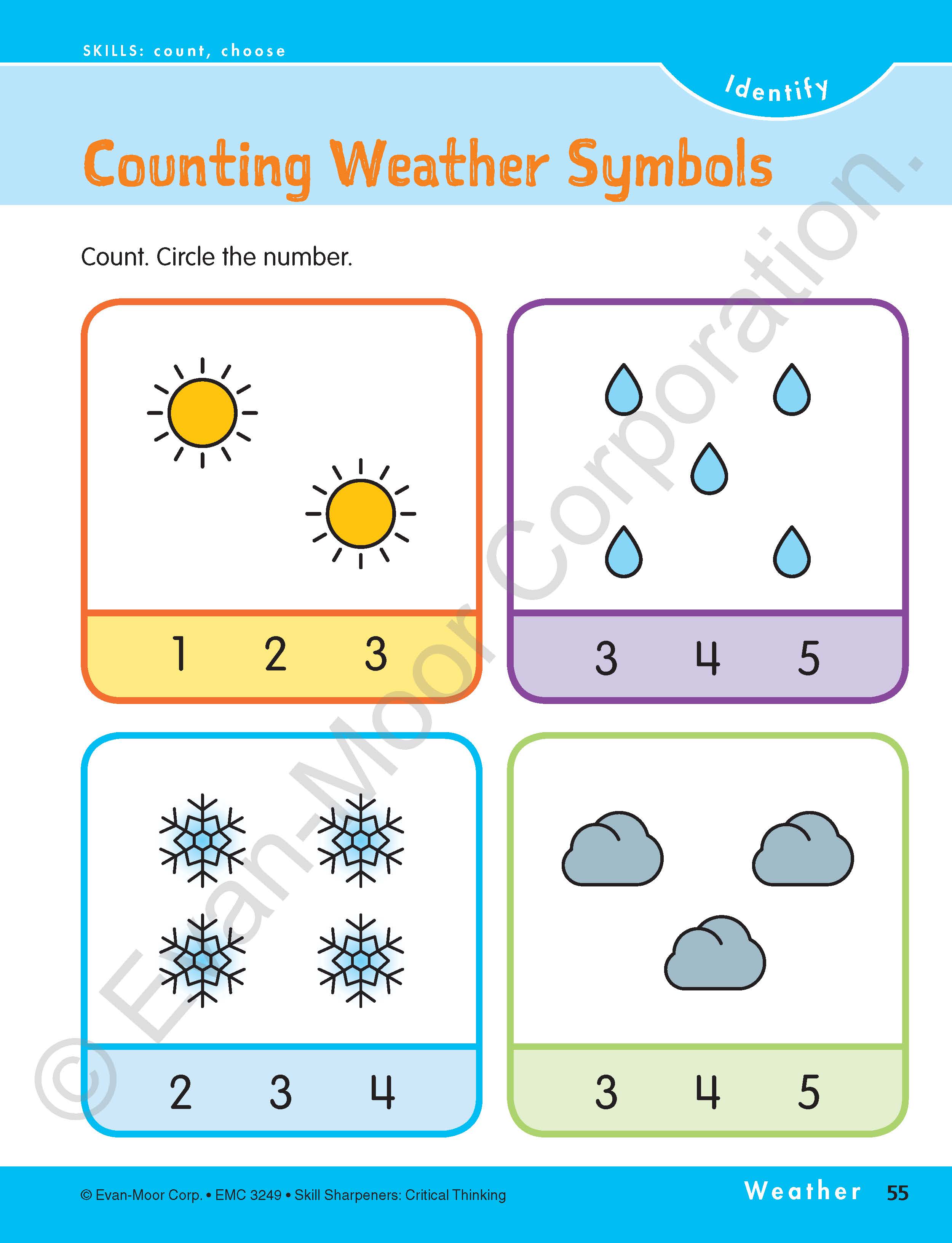 SKILLS: count, choose

Identify

Counting Weather Symbols

Count. Circle the number.

1 2 3

3 4 5

2 3 4

3 4 5

© Evan-Moor Corporation.

© Evan-Moor Corp. • EMC 3249 • Skill Sharpeners: Critical Thinking

Weather 55